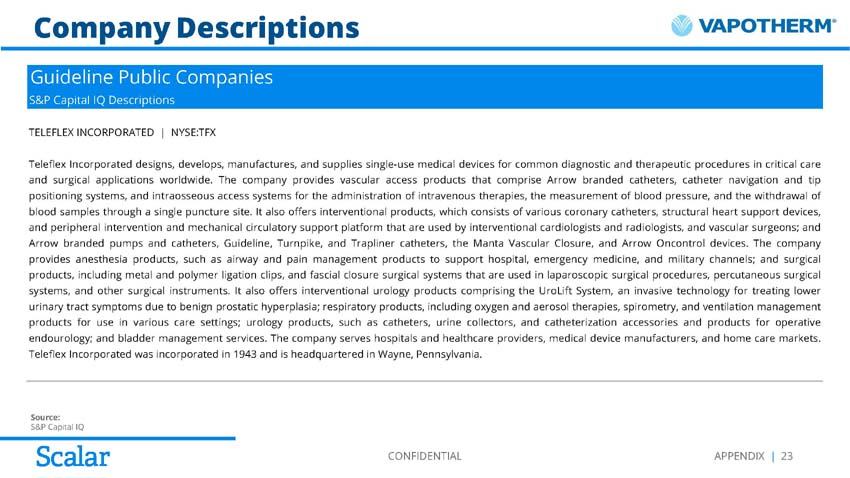 Company Descriptions

VAPOTHERM®

Guideline Public Companies
S&P Capital IQ Descriptions

TELEFLEX INCORPORATED | NYSE:TFX

Teleflex Incorporated designs, develops, manufactures, and supplies single-use medical devices for common diagnostic and therapeutic procedures in critical care and surgical applications worldwide. The company provides vascular access products that comprise Arrow branded catheters, catheter navigation and tip positioning systems, and intraosseous access systems for the administration of intravenous therapies, the measurement of blood pressure, and the withdrawal of blood samples through a single puncture site. It also offers interventional products, which consists of various coronary catheters, structural heart support devices, and peripheral intervention and mechanical circulatory support platform that are used by interventional cardiologists and radiologists, and vascular surgeons; and Arrow branded pumps and catheters, Guideline, Turnpike, and Trapliner catheters, the Manta Vascular Closure, and Arrow Oncontrol devices. The company provides anesthesia products, such as airway and pain management products to support hospital, emergency medicine, and military channels; and surgical products, including metal and polymer ligation clips, and fascial closure surgical systems that are used in laparoscopic surgical procedures, percutaneous surgical systems, and other surgical instruments. It also offers interventional urology products comprising the UroLift System, an invasive technology for treating lower urinary tract symptoms due to benign prostatic hyperplasia; respiratory products, including oxygen and aerosol therapies, spirometry, and ventilation management products for use in various care settings; urology products, such as catheters, urine collectors, and catheterization accessories and products for operative endourology; and bladder management services. The company serves hospitals and healthcare providers, medical device manufacturers, and home care markets. Teleflex Incorporated was incorporated in 1943 and is headquartered in Wayne, Pennsylvania.

Source:
S&P Capital IQ

Scalar

CONFIDENTIAL

APPENDIX | 23